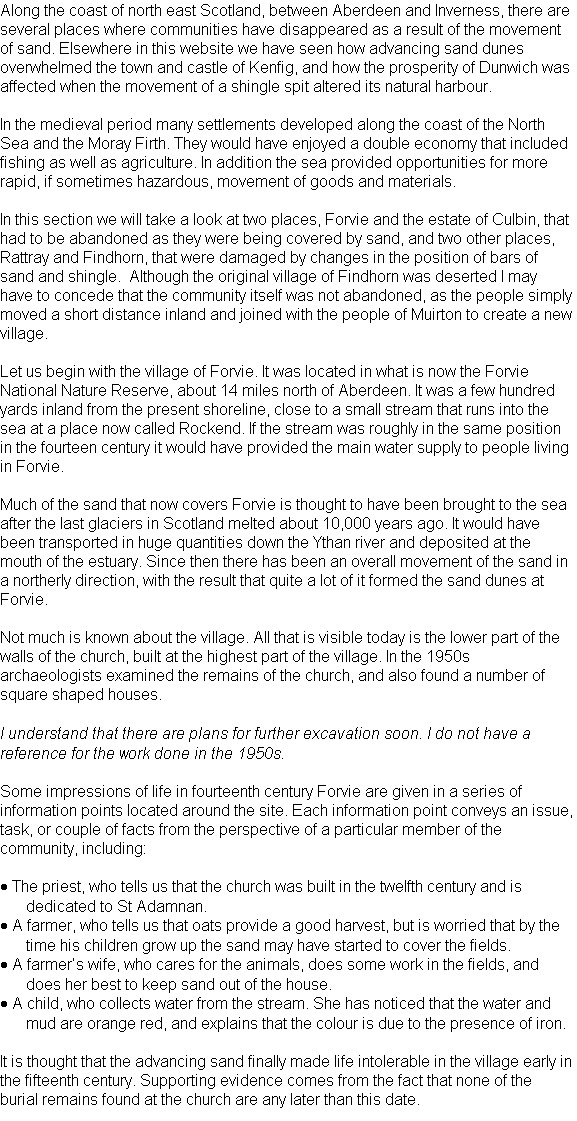 Along the coast of north east Scotland, between Aberdeen and Inverness, there are several places where communities have disappeared as a result of the movement of sand. Elsewhere in this website we have seen how advancing sand dunes overwhelmed the town and castle of Kenfig, and how the prosperity of Dunwich was affected when the movement of a shingle spit altered its natural harbour.

In the medieval period many settlements developed along the coast of the North Sea and the Moray Firth. They would have enjoyed a double economy that included fishing as well as agriculture. In addition the sea provided opportunities for more rapid, if sometimes hazardous, movement of goods and materials.

In this section we will take a look at two places, Forvie and the estate of Culbin, that had to be abandoned as they were being covered by sand, and two other places, Rattray and Findhorn, that were damaged by changes in the position of bars of sand and shingle. Although the original village of Findhorn was deserted I may have to concede that the community itself was not abandoned, as the people simply moved a short distance inland and joined with the people of Muirton to create a new village.

Let us begin with the village of Forvie. It was located in what is now the Forvie National Nature Reserve, about 14 miles north of Aberdeen. It was a few hundred yards inland from the present shoreline, close to a small stream that runs into the sea at a place now called Rockend. If the stream was roughly in the same position in the fourteen century it would have provided the main water supply to people living in Forvie.

Much of the sand that now covers Forvie is thought to have been brought to the sea after the last glaciers in Scotland melted about 10,000 years ago. It would have been transported in huge quantities down the Ythan river and deposited at the mouth of the estuary. Since then there has been an overall movement of the sand in a northerly direction, with the result that quite a lot of it formed the sand dunes at Forvie.

Not much is known about the village. All that is visible today is the lower part of the walls of the church, built at the highest part of the village. In the 1950s archaeologists examined the remains of the church, and also found a number of square shaped houses.

I understand that there are plans for further excavation soon. I do not have a reference for the work done in the 1950s.

Some impressions of life in fourteenth century Forvie are given in a series of information points located around the site. Each information point conveys an issue, task, or couple of facts from the perspective of a particular member of the community, including:

• The priest, who tells us that the church was built in the twelfth century and is dedicated to St Adamnan.
• A farmer, who tells us that oats provide a good harvest, but is worried that by the time his children grow up the sand may have started to cover the fields.
• A farmer's wife, who cares for the animals, does some work in the fields, and does her best to keep sand out of the house.
• A child, who collects water from the stream. She has noticed that the water and mud are orange red, and explains that the colour is due to the presence of iron.

It is thought that the advancing sand finally made life intolerable in the village early in the fifteenth century. Supporting evidence comes from the fact that none of the burial remains found at the church are any later than this date.